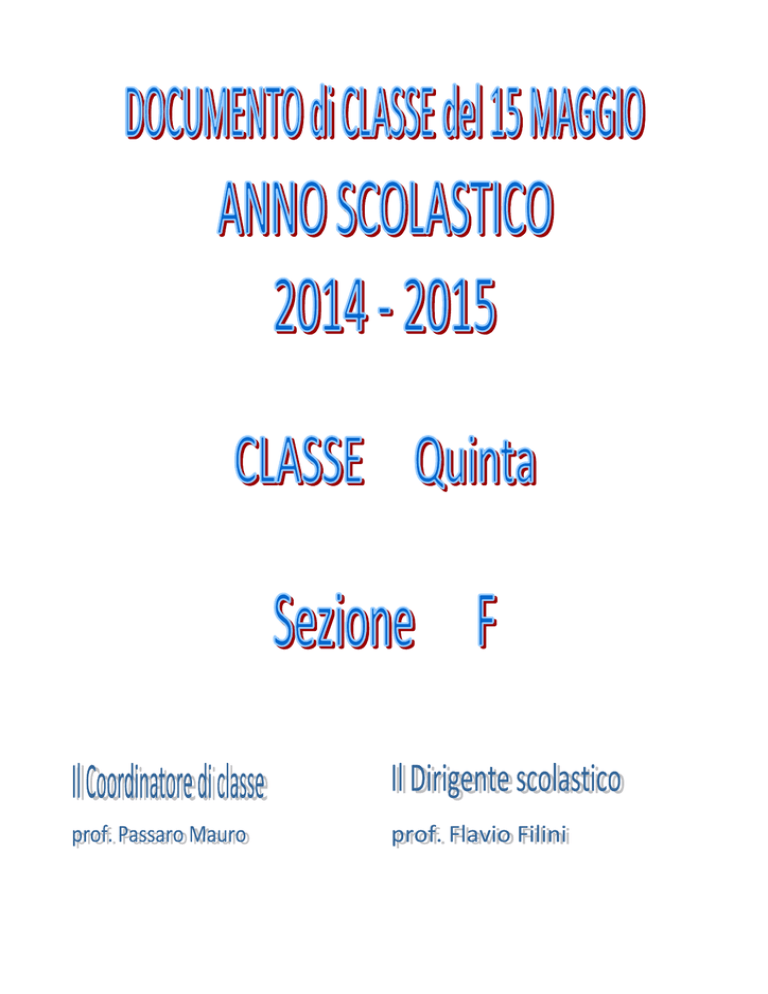 DOCUMENTO di CLASSE del 15 MAGGIO

ANNO SCOLASTICO

2014 - 2015

CLASSE Quinta

Sezione F

Il Coordinatore di classe

prof. Passaro Mauro

Il Dirigente scolastico

prof. Flavio Filini